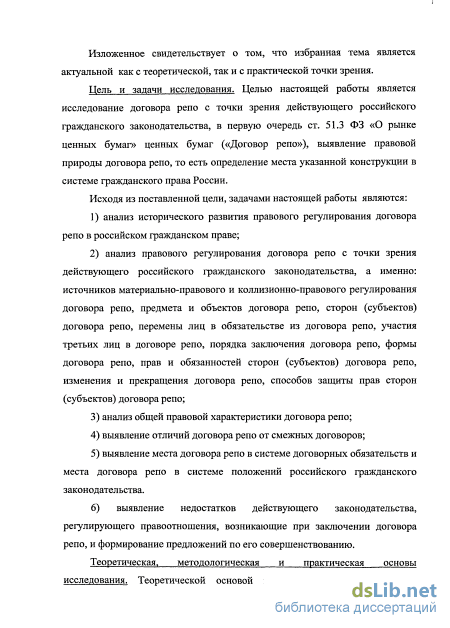 Изложенное свидетельствует о том, что избранная тема является актуальной как с теоретической, так и с практической точки зрения.

Цель и задачи исследования. Целью настоящей работы является исследование договора репо с точки зрения действующего российского гражданского законодательства, в первую очередь ст. 51.3 ФЗ «О рынке ценных бумаг» ценных бумаг («Договор репо»), выявление правовой природы договора репо, то есть определение места указанной конструкции в системе гражданского права России.

Исходя из поставленной цели, задачами настоящей работы являются:

1) анализ исторического развития правового регулирования договора репо в российском гражданском праве;

2) анализ правового регулирования договора репо с точки зрения действующего российского гражданского законодательства, а именно: источников материально-правового и коллизионно-правового регулирования договора репо, предмета и объектов договора репо, сторон (субъектов) договора репо, перемены лиц в обязательстве из договора репо, участия третьих лиц в договоре репо, порядка заключения договора репо, формы договора репо, прав и обязанностей сторон (субъектов) договора репо, изменения и прекращения договора репо, способов защиты прав сторон (субъектов) договора репо;

3) анализ общей правовой характеристики договора репо;

4) выявление отличий договора репо от смежных договоров;

5) выявление места договора репо в системе договорных обязательств и места договора репо в системе положений российского гражданского законодательства.

6) выявление недостатков действующего законодательства, регулирующего правоотношения, возникающие при заключении договора репо, и формирование предложений по его совершенствованию.

Теоретическая, методологическая и практическая основы исследования. Теоретической основой

dsLib.net
библиотека диссертаций